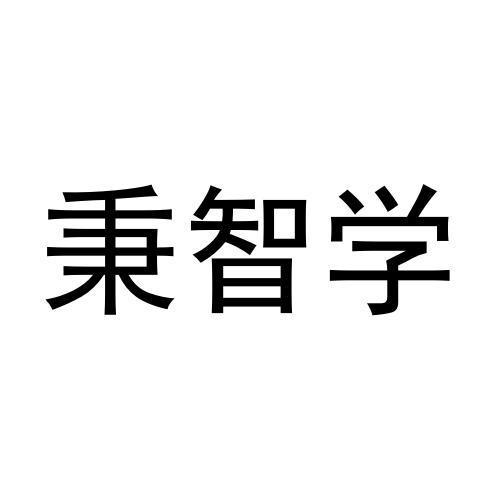 秉智学